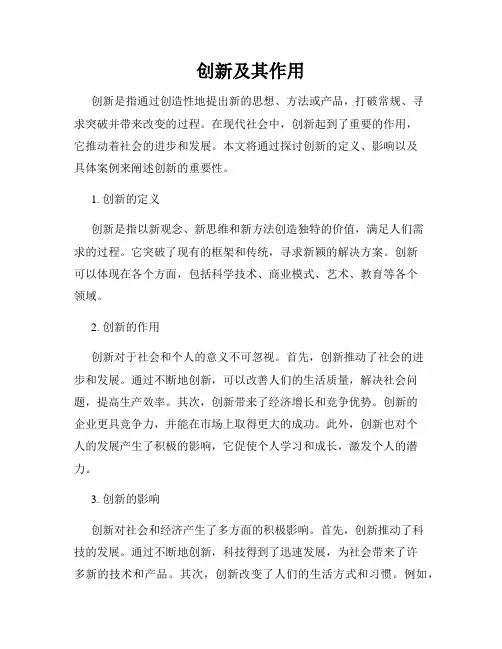 创新及其作用

创新是指通过创造性地提出新的思想、方法或产品，打破常规、寻求突破并带来改变的过程。在现代社会中，创新起到了重要的作用，它推动着社会的进步和发展。本文将通过探讨创新的定义、影响以及具体案例来阐述创新的重要性。

1. 创新的定义

创新是指以新观念、新思维和新方法创造独特的价值，满足人们需求的过程。它突破了现有的框架和传统，寻求新颖的解决方案。创新可以体现在各个方面，包括科学技术、商业模式、艺术、教育等各个领域。

2. 创新的作用

创新对于社会和个人的意义不可忽视。首先，创新推动了社会的进步和发展。通过不断地创新，可以改善人们的生活质量，解决社会问题，提高生产效率。其次，创新带来了经济增长和竞争优势。创新的企业更具竞争力，并能在市场上取得更大的成功。此外，创新也对个人的发展产生了积极的影响，它促使个人学习和成长，激发个人的潜力。

3. 创新的影响

创新对社会和经济产生了多方面的积极影响。首先，创新推动了科技的发展。通过不断地创新，科技得到了迅速发展，为社会带来了许多新的技术和产品。其次，创新改变了人们的生活方式和习惯。例如，